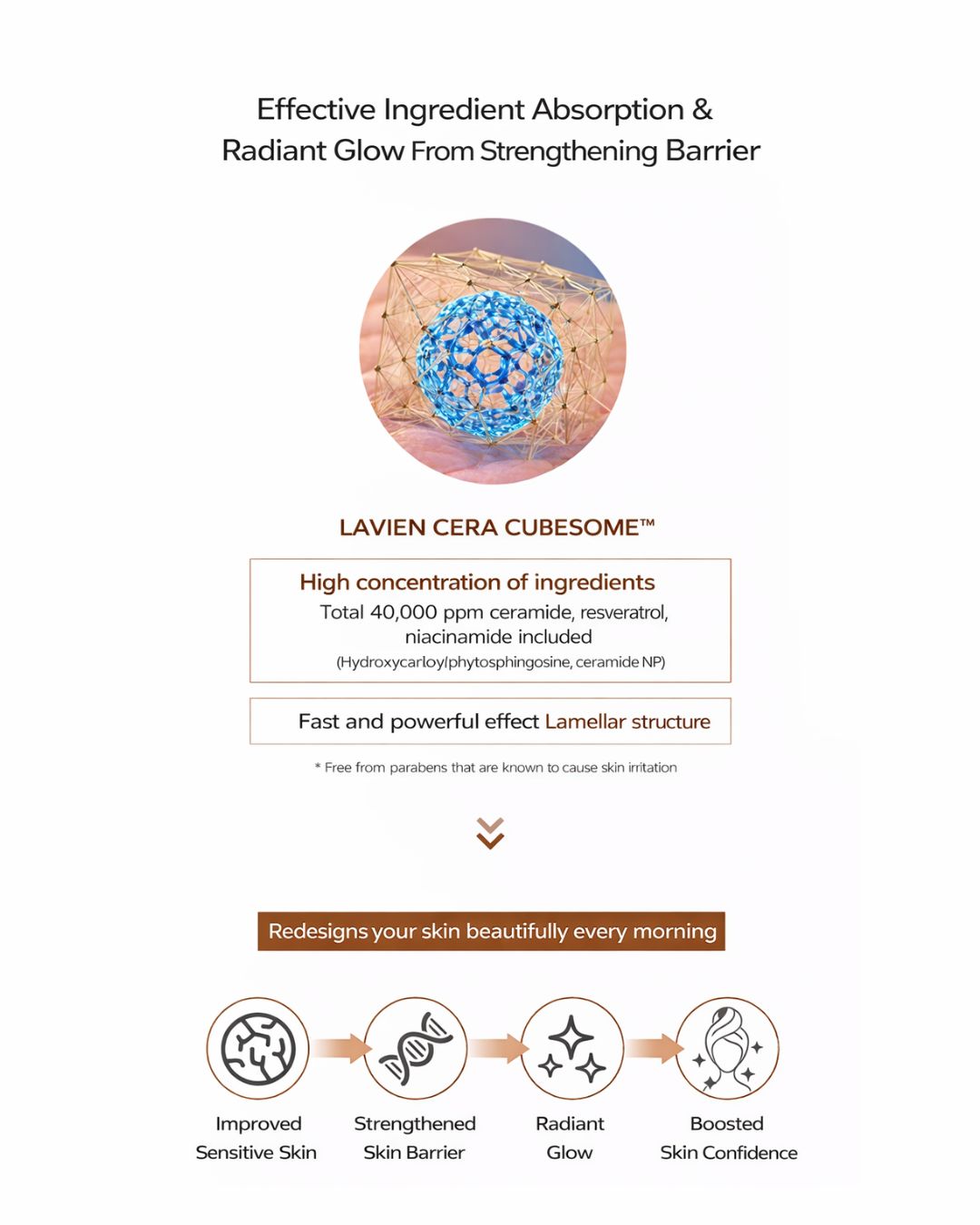 Effective Ingredient Absorption & Radiant Glow From Strengthening Barrier

LAVIEN CERA CUBESOME™

High concentration of ingredients
Total 40,000 ppm ceramide, resveratrol, niacinamide included
(Hydroxycarloylphytosphingosine, ceramide NP)

Fast and powerful effect Lamellar structure

* Free from parabens that are known to cause skin irritation

Redesigns your skin beautifully every morning

Improved Sensitive Skin

Strengthened Skin Barrier

Radiant Glow

Boosted Skin Confidence